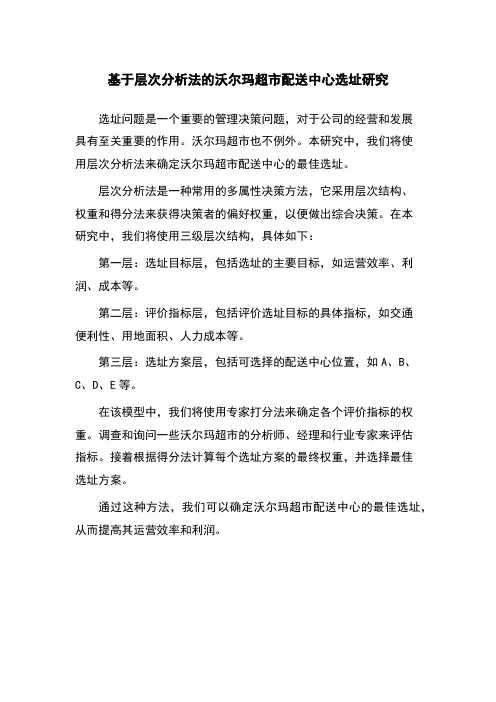 基于层次分析法的沃尔玛超市配送中心选址研究

选址问题是一个重要的管理决策问题，对于公司的经营和发展具有至关重要的作用。沃尔玛超市也不例外。本研究中，我们将使用层次分析法来确定沃尔玛超市配送中心的最佳选址。

层次分析法是一种常用的多属性决策方法，它采用层次结构、权重和得分法来获得决策者的偏好权重，以便做出综合决策。在本研究中，我们将使用三级层次结构，具体如下：

第一层：选址目标层，包括选址的主要目标，如运营效率、利润、成本等。

第二层：评价指标层，包括评价选址目标的具体指标，如交通便利性、用地面积、人力成本等。

第三层：选址方案层，包括可选择的配送中心位置，如 A、B、C、D、E 等。

在该模型中，我们将使用专家打分法来确定各个评价指标的权重。调查和询问一些沃尔玛超市的分析师、经理和行业专家来评估指标。接着根据得分法计算每个选址方案的最终权重，并选择最佳选址方案。

通过这种方法，我们可以确定沃尔玛超市配送中心的最佳选址，从而提高其运营效率和利润。